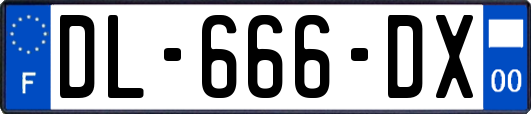 F
DL-666-DX
00